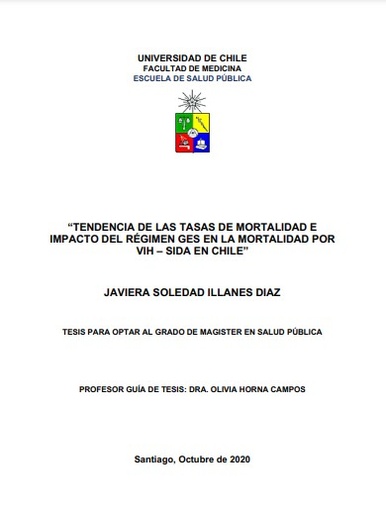 UNIVERSIDAD DE CHILE
FACULTAD DE MEDICINA
ESCUELA DE SALUD PÚBLICA

“TENDENCIA DE LAS TASAS DE MORTALIDAD E IMPACTO DEL RÉGIMEN GES EN LA MORTALIDAD POR VIH – SIDA EN CHILE”

JAVIERA SOLEDAD ILLANES DIAZ

TESIS PARA OPTAR AL GRADO DE MAGISTER EN SALUD PÚBLICA

PROFESOR GUÍA DE TESIS: DRA. OLIVIA HORNA CAMPOS

Santiago, Octubre de 2020